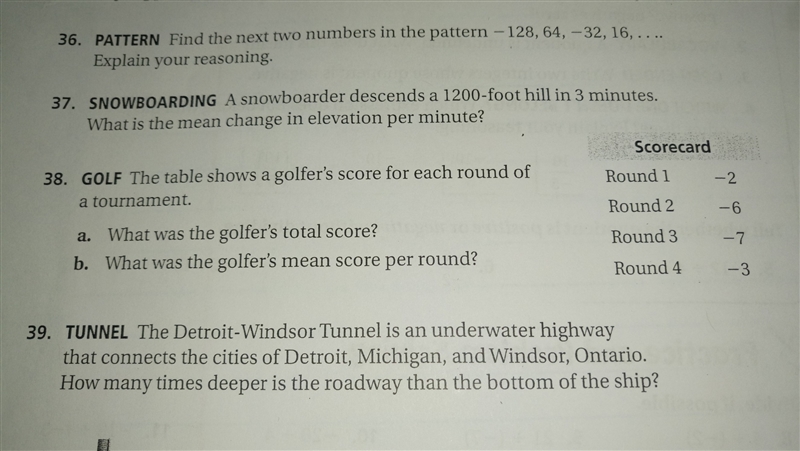 36. PATTERN Find the next two numbers in the pattern $-128, 64, -32, 16, \ldots$. Explain your reasoning.

37. SNOWBOARDING A snowboarder descends a 1200-foot hill in 3 minutes. What is the mean change in elevation per minute?

38. GOLF The table shows a golfer's score for each round of a tournament.

a. What was the golfer's total score?
b. What was the golfer's mean score per round?

| Scorecard | |
|---|---|
| Round 1 | $-2$ |
| Round 2 | $-6$ |
| Round 3 | $-7$ |
| Round 4 | $-3$ |

39. TUNNEL The Detroit-Windsor Tunnel is an underwater highway that connects the cities of Detroit, Michigan, and Windsor, Ontario. How many times deeper is the roadway than the bottom of the ship?